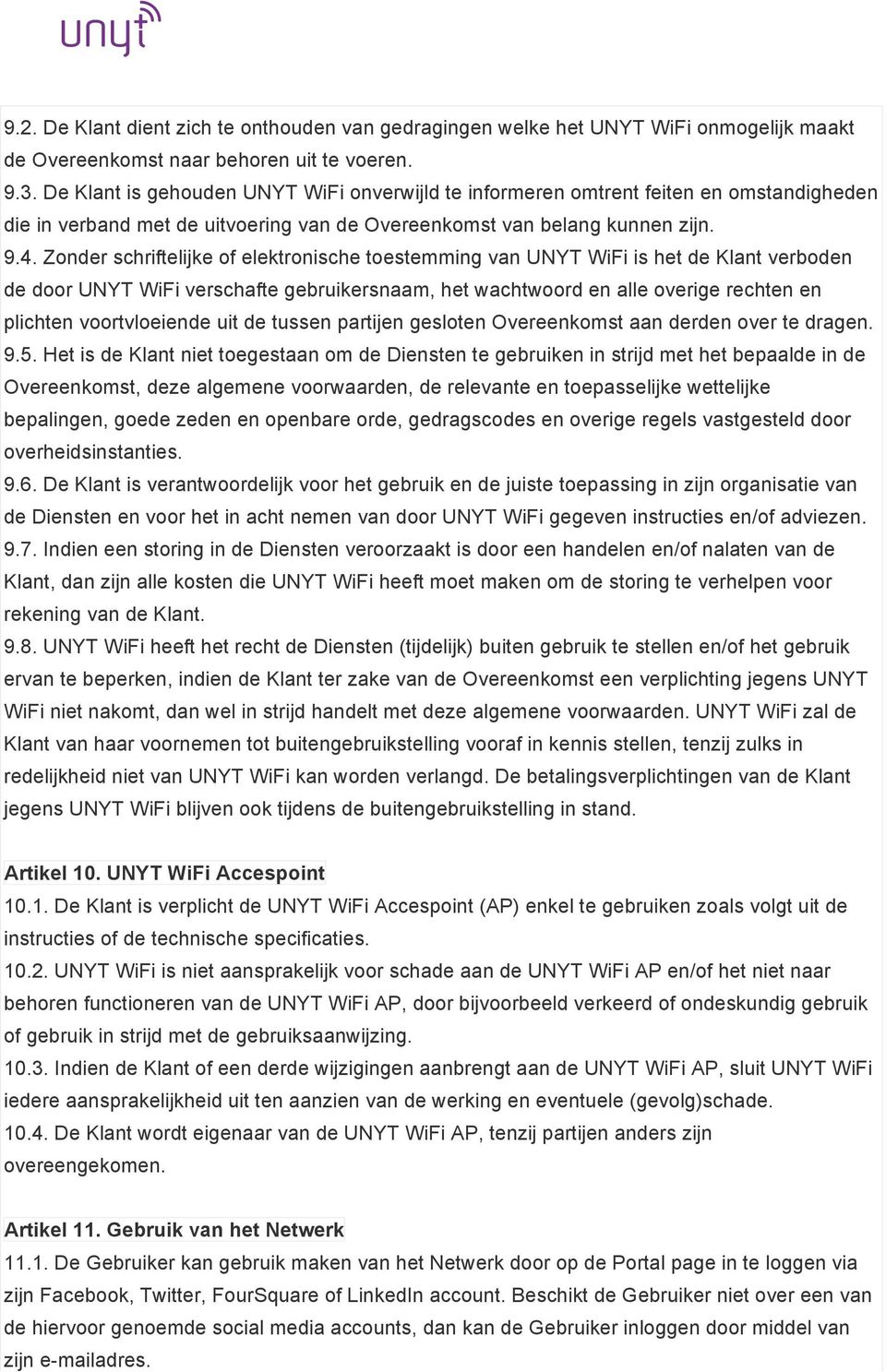 unyt

9.2. De Klant dient zich te onthouden van gedragingen welke het UNYT WiFi onmogelijk maakt de Overeenkomst naar behoren uit te voeren.
9.3. De Klant is gehouden UNYT WiFi onverwijld te informeren omtrent feiten en omstandigheden die in verband met de uitvoering van de Overeenkomst van belang kunnen zijn.
9.4. Zonder schriftelijke of elektronische toestemming van UNYT WiFi is het de Klant verboden de door UNYT WiFi verschafte gebruikersnaam, het wachtwoord en alle overige rechten en plichten voortvloeiende uit de tussen partijen gesloten Overeenkomst aan derden over te dragen.
9.5. Het is de Klant niet toegestaan om de Diensten te gebruiken in strijd met het bepaalde in de Overeenkomst, deze algemene voorwaarden, de relevante en toepasselijke wettelijke bepalingen, goede zeden en openbare orde, gedragscodes en overige regels vastgesteld door overheidsinstanties.
9.6. De Klant is verantwoordelijk voor het gebruik en de juiste toepassing in zijn organisatie van de Diensten en voor het in acht nemen van door UNYT WiFi gegeven instructies en/of adviezen.
9.7. Indien een storing in de Diensten veroorzaakt is door een handelen en/of nalaten van de Klant, dan zijn alle kosten die UNYT WiFi heeft moet maken om de storing te verhelpen voor rekening van de Klant.
9.8. UNYT WiFi heeft het recht de Diensten (tijdelijk) buiten gebruik te stellen en/of het gebruik ervan te beperken, indien de Klant ter zake van de Overeenkomst een verplichting jegens UNYT WiFi niet nakomt, dan wel in strijd handelt met deze algemene voorwaarden. UNYT WiFi zal de Klant van haar voornemen tot buitengebruikstelling vooraf in kennis stellen, tenzij zulks in redelijkheid niet van UNYT WiFi kan worden verlangd. De betalingsverplichtingen van de Klant jegens UNYT WiFi blijven ook tijdens de buitengebruikstelling in stand.

Artikel 10. UNYT WiFi Accespoint
10.1. De Klant is verplicht de UNYT WiFi Accespoint (AP) enkel te gebruiken zoals volgt uit de instructies of de technische specificaties.
10.2. UNYT WiFi is niet aansprakelijk voor schade aan de UNYT WiFi AP en/of het niet naar behoren functioneren van de UNYT WiFi AP, door bijvoorbeeld verkeerd of ondeskundig gebruik of gebruik in strijd met de gebruiksaanwijzing.
10.3. Indien de Klant of een derde wijzigingen aanbrengt aan de UNYT WiFi AP, sluit UNYT WiFi iedere aansprakelijkheid uit ten aanzien van de werking en eventuele (gevolg)schade.
10.4. De Klant wordt eigenaar van de UNYT WiFi AP, tenzij partijen anders zijn overeengekomen.

Artikel 11. Gebruik van het Netwerk
11.1. De Gebruiker kan gebruik maken van het Netwerk door op de Portal page in te loggen via zijn Facebook, Twitter, FourSquare of LinkedIn account. Beschikt de Gebruiker niet over een van de hiervoor genoemde social media accounts, dan kan de Gebruiker inloggen door middel van zijn e-mailadres.